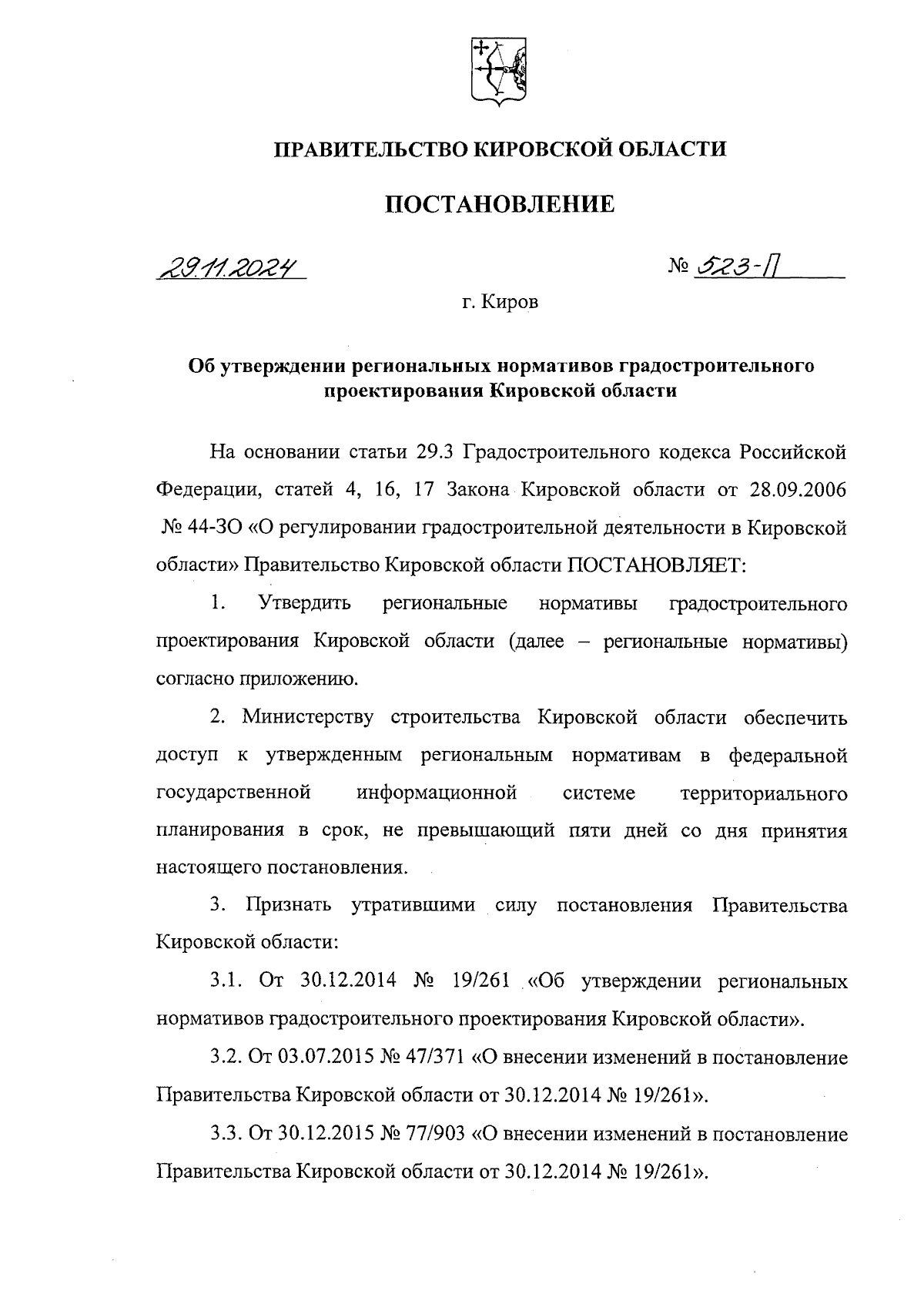 ПРАВИТЕЛЬСТВО КИРОВСКОЙ ОБЛАСТИ

ПОСТАНОВЛЕНИЕ

29.11.2024

№ 523-П

г. Киров

Об утверждении региональных нормативов градостроительного проектирования Кировской области

На основании статьи 29.3 Градостроительного кодекса Российской Федерации, статей 4, 16, 17 Закона Кировской области от 28.09.2006 № 44-ЗО «О регулировании градостроительной деятельности в Кировской области» Правительство Кировской области ПОСТАНОВЛЯЕТ:

1. Утвердить региональные нормативы градостроительного проектирования Кировской области (далее – региональные нормативы) согласно приложению.

2. Министерству строительства Кировской области обеспечить доступ к утвержденным региональным нормативам в федеральной государственной информационной системе территориального планирования в срок, не превышающий пяти дней со дня принятия настоящего постановления.

3. Признать утратившими силу постановления Правительства Кировской области:

3.1. От 30.12.2014 № 19/261 «Об утверждении региональных нормативов градостроительного проектирования Кировской области».

3.2. От 03.07.2015 № 47/371 «О внесении изменений в постановление Правительства Кировской области от 30.12.2014 № 19/261».

3.3. От 30.12.2015 № 77/903 «О внесении изменений в постановление Правительства Кировской области от 30.12.2014 № 19/261».